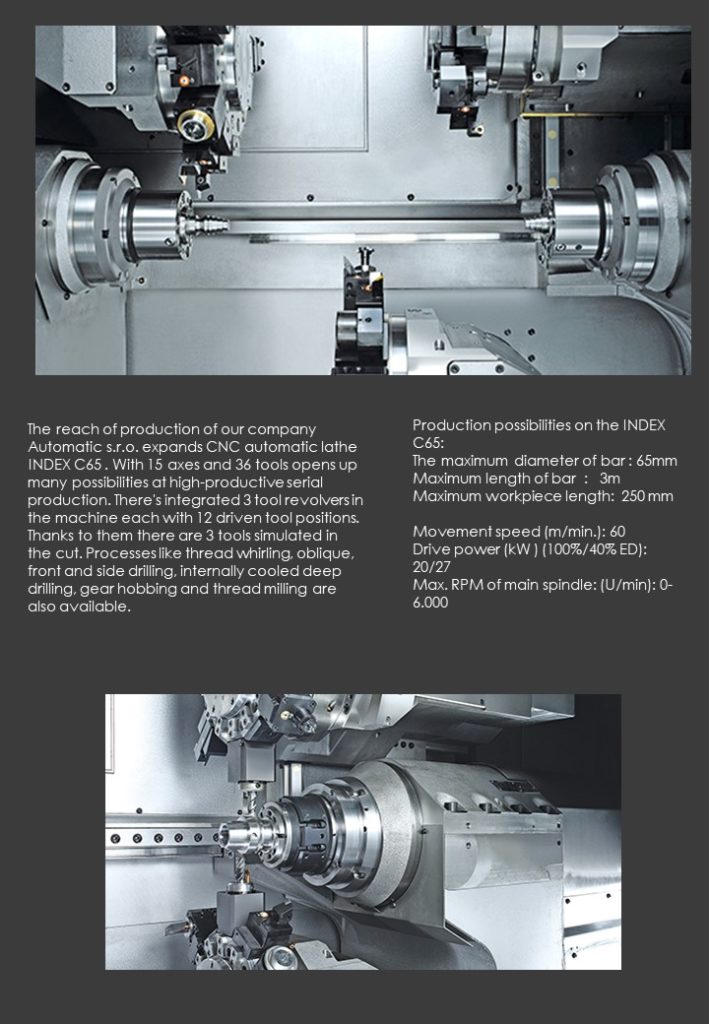 The reach of production of our company Automatic s.r.o. expands CNC automatic lathe INDEX C65 . With 15 axes and 36 tools opens up many possibilities at high-productive serial production. There's integrated 3 tool revolvers in the machine each with 12 driven tool positions. Thanks to them there are 3 tools simulated in the cut. Processes like thread whirling, oblique, front and side drilling, internally cooled deep drilling, gear hobbing and thread milling are also available.

Production possibilities on the INDEX C65:
The maximum diameter of bar : 65mm
Maximum length of bar : 3m
Maximum workpiece length: 250 mm

Movement speed (m/min.): 60
Drive power (kW ) (100%/40% ED): 20/27
Max. RPM of main spindle: (U/min): 0-6.000